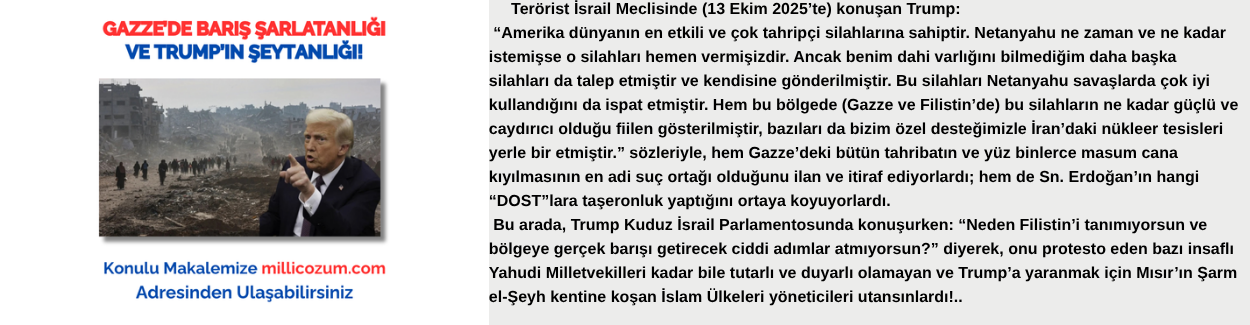 GAZZE'DE BARIŞ ŞARLATANLIĞI
VE TRUMP'IN ŞEYTANLIĞI!

Konulu Makalemize millicozum.com
Adresinden Ulaşabilirsiniz

Terörist İsrail Meclisinde (13 Ekim 2025'te) konuşan Trump:

"Amerika dünyanın en etkili ve çok tahripçi silahlarına sahiptir. Netanyahu ne zaman ve ne kadar istemişse o silahları hemen vermişizdir. Ancak benim dahi varlığını bilmediğim daha başka silahları da talep etmiştir ve kendisine gönderilmiştir. Bu silahları Netanyahu savaşlarda çok iyi kullandığını da ispat etmiştir. Hem bu bölgede (Gazze ve Filistin'de) bu silahların ne kadar güçlü ve caydırıcı olduğu fiilen gösterilmiştir, bazıları da bizim özel desteğimizle İran'daki nükleer tesisleri yerle bir etmiştir." sözleriyle, hem Gazze'deki bütün tahribatın ve yüz binlerce masum cana kıyılmasının en adi suç ortağı olduğunu ilan ve itiraf ediyorlardı; hem de Sn. Erdoğan'ın hangi "DOST"lara taşeronluk yaptığını ortaya koyuyorlardı.

Bu arada, Trump Kuduz İsrail Parlamentosunda konuşurken: "Neden Filistin'i tanımıyorsun ve bölgeye gerçek barışı getirecek ciddi adımlar atmıyorsun?" diyerek, onu protesto eden bazı insaflı Yahudi Milletvekilleri kadar bile tutarlı ve duyarlı olamayan ve Trump'a yaranmak için Mısır'ın Şarm el-Şeyh kentine koşan İslam Ülkeleri yöneticileri utansınlardı!..